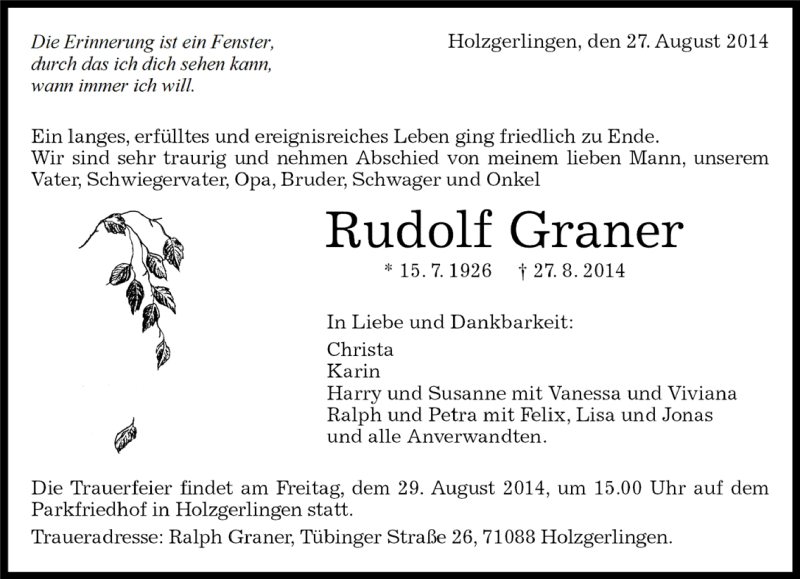 Die Erinnerung ist ein Fenster,
durch das ich dich sehen kann,
wann immer ich will.

Holzgerlingen, den 27. August 2014

Ein langes, erfülltes und ereignisreiches Leben ging friedlich zu Ende.
Wir sind sehr traurig und nehmen Abschied von meinem lieben Mann, unserem Vater, Schwiegervater, Opa, Bruder, Schwager und Onkel

Rudolf Graner

* 15. 7. 1926 † 27. 8. 2014

In Liebe und Dankbarkeit:
Christa
Karin
Harry und Susanne mit Vanessa und Viviana
Ralph und Petra mit Felix, Lisa und Jonas
und alle Anverwandten.

Die Trauerfeier findet am Freitag, dem 29. August 2014, um 15.00 Uhr auf dem Parkfriedhof in Holzgerlingen statt.

Traueradresse: Ralph Graner, Tübinger Straße 26, 71088 Holzgerlingen.